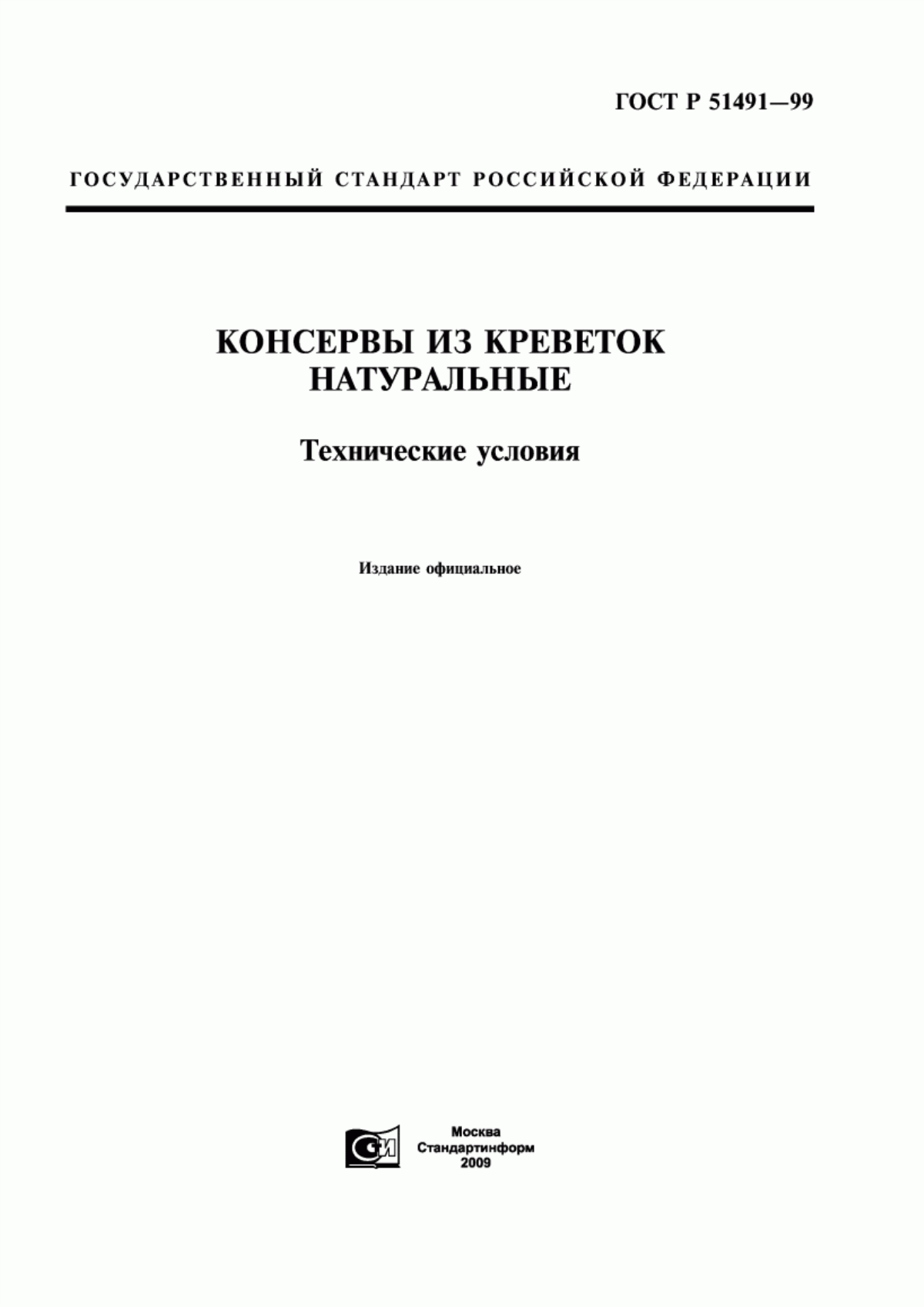 ГОСТ Р 51491—99

ГОСУДАРСТВЕННЫЙ СТАНДАРТ РОССИЙСКОЙ ФЕДЕРАЦИИ

КОНСЕРВЫ ИЗ КРЕВЕТОК НАТУРАЛЬНЫЕ

Технические условия

Издание официальное

СИ

Москва
Стандартинформ
2009